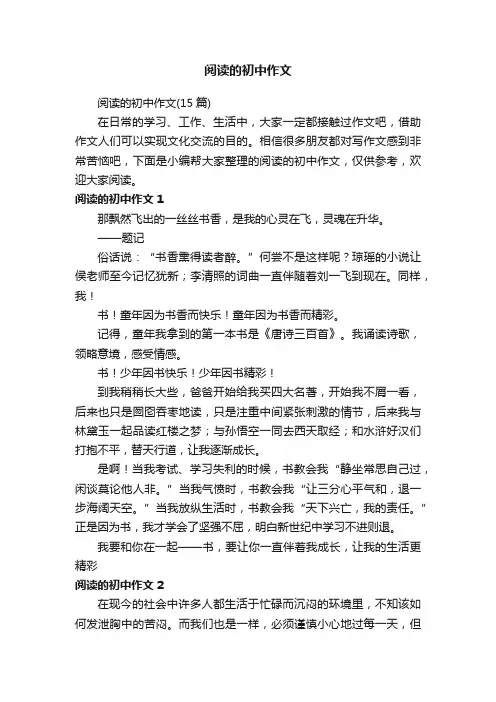 阅读的初中作文

阅读的初中作文(15 篇)

在日常的学习、工作、生活中，大家一定都接触过作文吧，借助作文人们可以实现文化交流的目的。相信很多朋友都对写作文感到非常苦恼吧，下面是小编帮大家整理的阅读的初中作文，仅供参考，欢迎大家阅读。

阅读的初中作文 1

那飘然飞出的一丝丝书香，是我的心灵在飞，灵魂在升华。

——题记

俗话说："书香熏得读者醉。"何尝不是这样呢？琼瑶的小说让侯老师至今记忆犹新；李清照的词曲一直伴随着刘一飞到现在。同样，我！

书！童年因为书香而快乐！童年因为书香而精彩。

记得，童年我拿到的第一本书是《唐诗三百首》。我诵读诗歌，领略意境，感受情感。

书！少年因书快乐！少年因书精彩！

到我稍稍长大些，爸爸开始给我买四大名著，开始我不屑一看，后来也只是囫囵吞枣地读，只是注重中间紧张刺激的情节，后来我与林黛玉一起品读红楼之梦；与孙悟空一同去西天取经；和水浒好汉们打抱不平，替天行道，让我逐渐成长。

是啊！当我考试、学习失利的时候，书教会我"静坐常思自己过，闲谈莫论他人非。"当我气愤时，书教会我"让三分心平气和，退一步海阔天空。"当我放纵生活时，书教会我"天下兴亡，我的责任。"正是因为书，我才学会了坚强不屈，明白新世纪中学习不进则退。

我要和你在一起——书，要让你一直伴着我成长，让我的生活更精彩

阅读的初中作文 2

在现今的社会中许多人都生活于忙碌而沉闷的环境里，不知该如何发泄胸中的苦闷。而我们也是一样，必须谨慎小心地过每一天，但